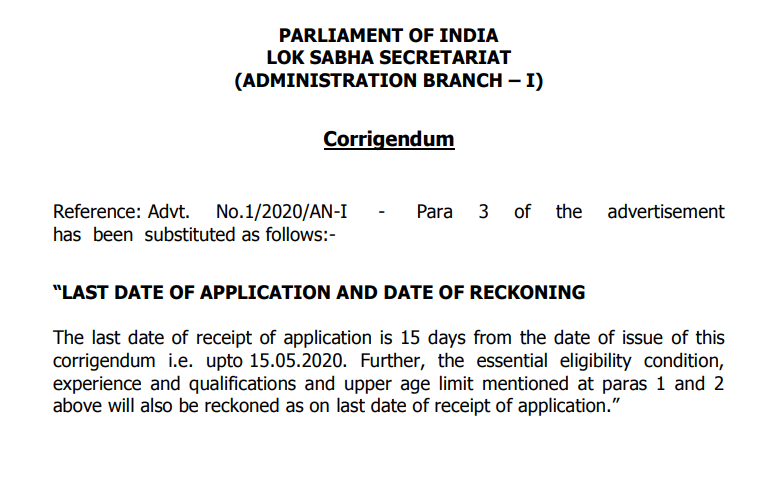 PARLIAMENT OF INDIA
LOK SABHA SECRETARIAT
(ADMINISTRATION BRANCH – I)

Corrigendum

Reference: Advt. No.1/2020/AN-I - Para 3 of the advertisement has been substituted as follows:-

“LAST DATE OF APPLICATION AND DATE OF RECKONING

The last date of receipt of application is 15 days from the date of issue of this corrigendum i.e. upto 15.05.2020. Further, the essential eligibility condition, experience and qualifications and upper age limit mentioned at paras 1 and 2 above will also be reckoned as on last date of receipt of application.”